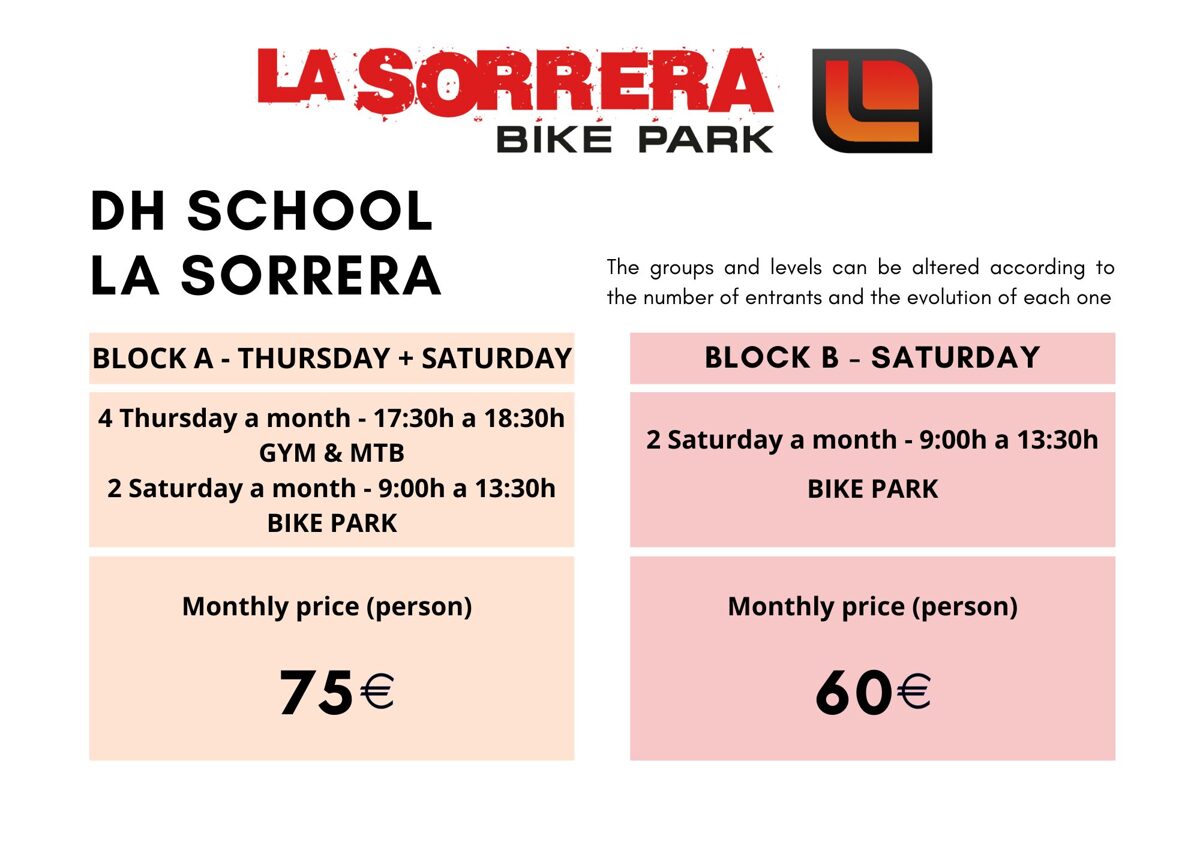 LA SORRERA
BIKE PARK

DH SCHOOL
LA SORRERA

The groups and levels can be altered according to the number of entrants and the evolution of each one

BLOCK A - THURSDAY + SATURDAY

4 Thursday a month - 17:30h a 18:30h
GYM & MTB
2 Saturday a month - 9:00h a 13:30h
BIKE PARK

Monthly price (person)

75€

BLOCK B – SATURDAY

2 Saturday a month - 9:00h a 13:30h

BIKE PARK

Monthly price (person)

60€